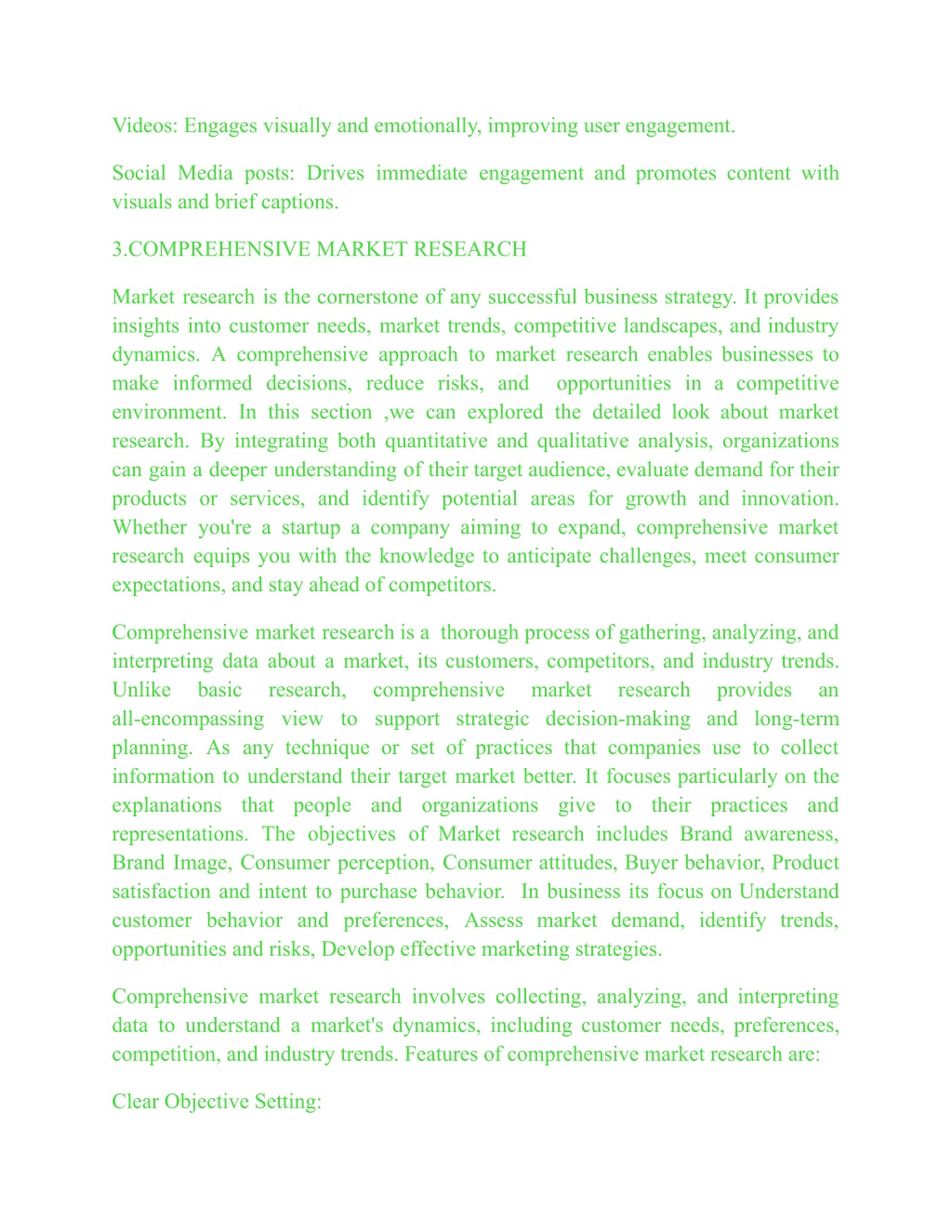 Videos: Engages visually and emotionally, improving user engagement.

Social Media posts: Drives immediate engagement and promotes content with visuals and brief captions.

3.COMPREHENSIVE MARKET RESEARCH

Market research is the cornerstone of any successful business strategy. It provides insights into customer needs, market trends, competitive landscapes, and industry dynamics. A comprehensive approach to market research enables businesses to make informed decisions, reduce risks, and opportunities in a competitive environment. In this section ,we can explored the detailed look about market research. By integrating both quantitative and qualitative analysis, organizations can gain a deeper understanding of their target audience, evaluate demand for their products or services, and identify potential areas for growth and innovation. Whether you're a startup a company aiming to expand, comprehensive market research equips you with the knowledge to anticipate challenges, meet consumer expectations, and stay ahead of competitors.

Comprehensive market research is a thorough process of gathering, analyzing, and interpreting data about a market, its customers, competitors, and industry trends. Unlike basic research, comprehensive market research provides an all-encompassing view to support strategic decision-making and long-term planning. As any technique or set of practices that companies use to collect information to understand their target market better. It focuses particularly on the explanations that people and organizations give to their practices and representations. The objectives of Market research includes Brand awareness, Brand Image, Consumer perception, Consumer attitudes, Buyer behavior, Product satisfaction and intent to purchase behavior. In business its focus on Understand customer behavior and preferences, Assess market demand, identify trends, opportunities and risks, Develop effective marketing strategies.

Comprehensive market research involves collecting, analyzing, and interpreting data to understand a market's dynamics, including customer needs, preferences, competition, and industry trends. Features of comprehensive market research are:

Clear Objective Setting: